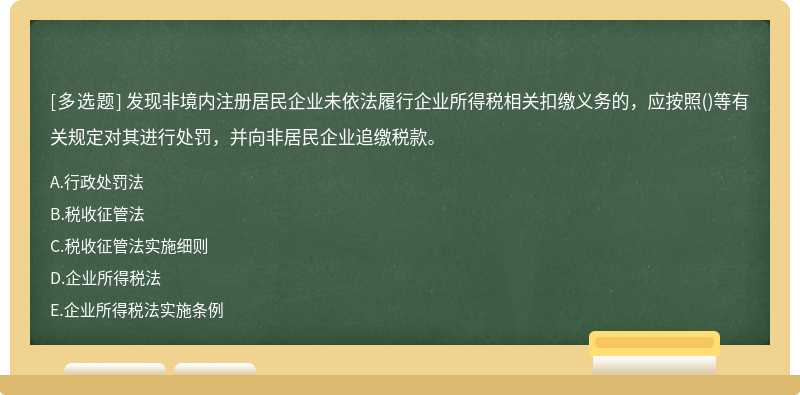 [多选题] 发现非境内注册居民企业未依法履行企业所得税相关扣缴义务的，应按照()等有关规定对其进行处罚，并向非居民企业追缴税款。

A.行政处罚法

B.税收征管法

C.税收征管法实施细则

D.企业所得税法

E.企业所得税法实施条例